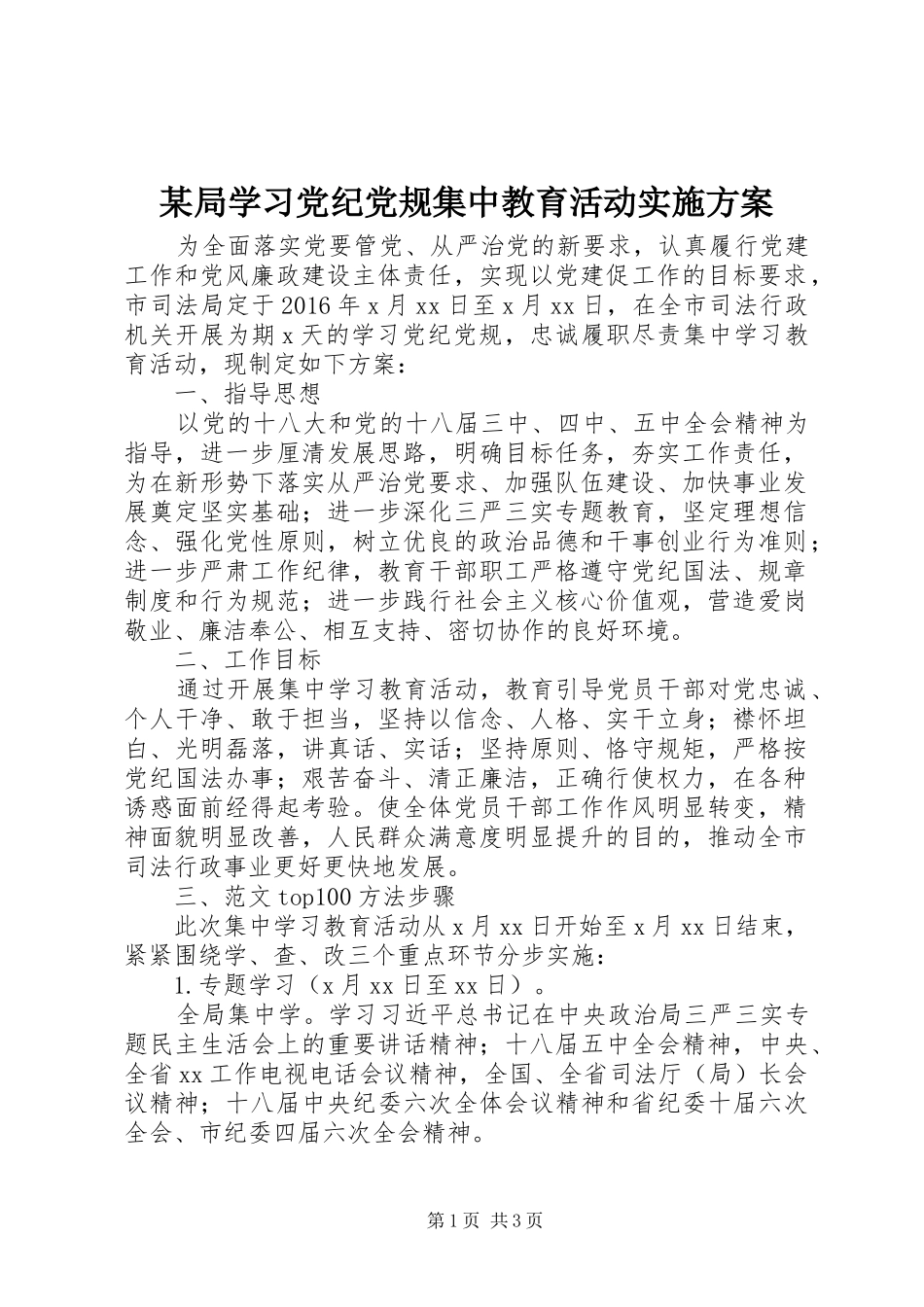 某局学习党纪党规集中教育活动实施方案

为全面落实党要管党、从严治党的新要求，认真履行党建工作和党风廉政建设主体责任，实现以党建促工作的目标要求，市司法局定于2016年x月xx日至x月xx日，在全市司法行政机关开展为期x天的学习党纪党规，忠诚履职尽责集中学习教育活动，现制定如下方案：

一、指导思想

以党的十八大和党的十八届三中、四中、五中全会精神为指导，进一步厘清发展思路，明确目标任务，夯实工作责任，为在新形势下落实从严治党要求、加强队伍建设、加快事业发展奠定坚实基础；进一步深化三严三实专题教育，坚定理想信念、强化党性原则，树立优良的政治品德和干事创业行为准则；进一步严肃工作纪律，教育干部职工严格遵守党纪国法、规章制度和行为规范；进一步践行社会主义核心价值观，营造爱岗敬业、廉洁奉公、相互支持、密切协作的良好环境。

二、工作目标

通过开展集中学习教育活动，教育引导党员干部对党忠诚、个人干净、敢于担当，坚持以信念、人格、实干立身；襟怀坦白、光明磊落，讲真话、实话；坚持原则、恪守规矩，严格按党纪国法办事；艰苦奋斗、清正廉洁，正确行使权力，在各种诱惑面前经得起考验。使全体党员干部工作作风明显转变，精神面貌明显改善，人民群众满意度明显提升的目的，推动全市司法行政事业更好更快地发展。

三、范文top100方法步骤

此次集中学习教育活动从x月xx日开始至x月xx日结束，紧紧围绕学、查、改三个重点环节分步实施：

1.专题学习（x月xx日至xx日）。

全局集中学。学习习近平总书记在中央政治局三严三实专题民主生活会上的重要讲话精神；十八届五中全会精神，中央、全省xx工作电视电话会议精神，全国、全省司法厅（局）长会议精神；十八届中央纪委六次全体会议精神和省纪委十届六次全会、市纪委四届六次全会精神。

第1页 共3页